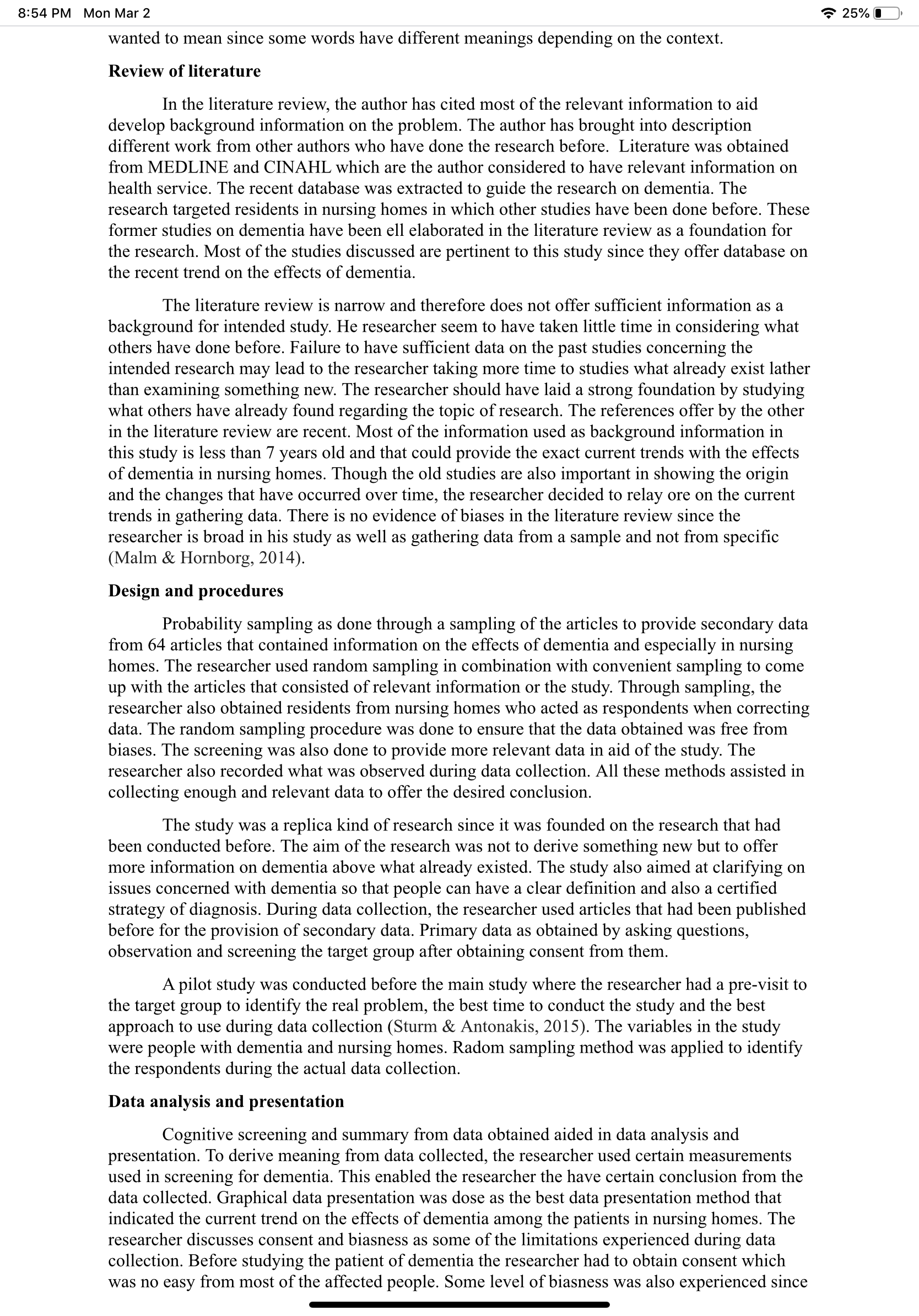 8:54 PM Mon Mar 2
25%

wanted to mean since some words have different meanings depending on the context.

Review of literature

In the literature review, the author has cited most of the relevant information to aid develop background information on the problem. The author has brought into description different work from other authors who have done the research before. Literature was obtained from MEDLINE and CINAHL which are the author considered to have relevant information on health service. The recent database was extracted to guide the research on dementia. The research targeted residents in nursing homes in which other studies have been done before. These former studies on dementia have been ell elaborated in the literature review as a foundation for the research. Most of the studies discussed are pertinent to this study since they offer database on the recent trend on the effects of dementia.

The literature review is narrow and therefore does not offer sufficient information as a background for intended study. He researcher seem to have taken little time in considering what others have done before. Failure to have sufficient data on the past studies concerning the intended research may lead to the researcher taking more time to studies what already exist lather than examining something new. The researcher should have laid a strong foundation by studying what others have already found regarding the topic of research. The references offer by the other in the literature review are recent. Most of the information used as background information in this study is less than 7 years old and that could provide the exact current trends with the effects of dementia in nursing homes. Though the old studies are also important in showing the origin and the changes that have occurred over time, the researcher decided to relay ore on the current trends in gathering data. There is no evidence of biases in the literature review since the researcher is broad in his study as well as gathering data from a sample and not from specific (Malm & Hornborg, 2014).

Design and procedures

Probability sampling as done through a sampling of the articles to provide secondary data from 64 articles that contained information on the effects of dementia and especially in nursing homes. The researcher used random sampling in combination with convenient sampling to come up with the articles that consisted of relevant information or the study. Through sampling, the researcher also obtained residents from nursing homes who acted as respondents when correcting data. The random sampling procedure was done to ensure that the data obtained was free from biases. The screening was also done to provide more relevant data in aid of the study. The researcher also recorded what was observed during data collection. All these methods assisted in collecting enough and relevant data to offer the desired conclusion.

The study was a replica kind of research since it was founded on the research that had been conducted before. The aim of the research was not to derive something new but to offer more information on dementia above what already existed. The study also aimed at clarifying on issues concerned with dementia so that people can have a clear definition and also a certified strategy of diagnosis. During data collection, the researcher used articles that had been published before for the provision of secondary data. Primary data as obtained by asking questions, observation and screening the target group after obtaining consent from them.

A pilot study was conducted before the main study where the researcher had a pre-visit to the target group to identify the real problem, the best time to conduct the study and the best approach to use during data collection (Sturm & Antonakis, 2015). The variables in the study were people with dementia and nursing homes. Radom sampling method was applied to identify the respondents during the actual data collection.

Data analysis and presentation

Cognitive screening and summary from data obtained aided in data analysis and presentation. To derive meaning from data collected, the researcher used certain measurements used in screening for dementia. This enabled the researcher the have certain conclusion from the data collected. Graphical data presentation was dose as the best data presentation method that indicated the current trend on the effects of dementia among the patients in nursing homes. The researcher discusses consent and biasness as some of the limitations experienced during data collection. Before studying the patient of dementia the researcher had to obtain consent which was no easy from most of the affected people. Some level of biasness was also experienced since